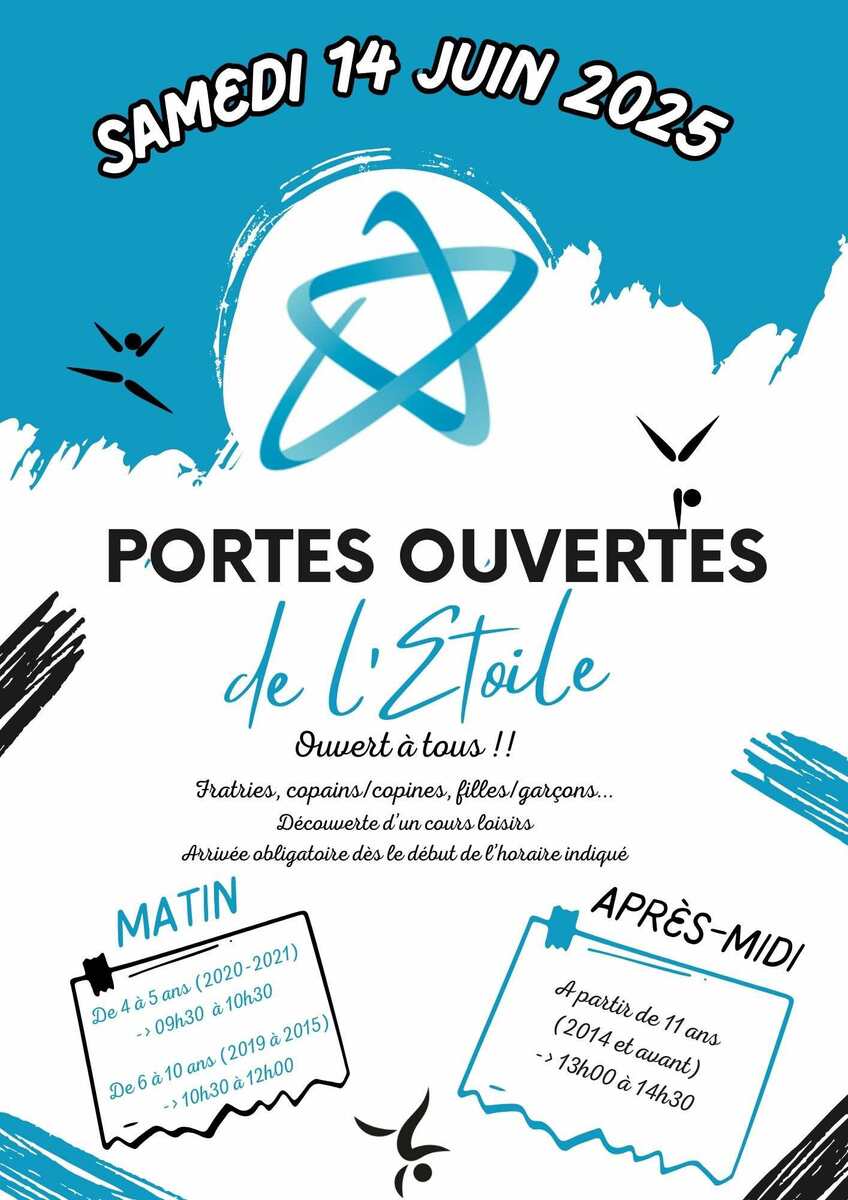 SAMEDI 14 JUIN 2025

PORTES OUVERTES

de l'Etoile

Ouvert à tous !!

Fratries, copains/copines, filles/garçons...

Découverte d'un cours loisirs

Arrivée obligatoire dès le début de l'horaire indiqué

MATIN

De 4 à 5 ans (2020-2021)
-> 09h30 à 10h30

De 6 à 10 ans (2019 à 2015)
-> 10h30 à 12h00

APRÈS-MIDI

A partir de 11 ans
(2014 et avant)
-> 13h00 à 14h30